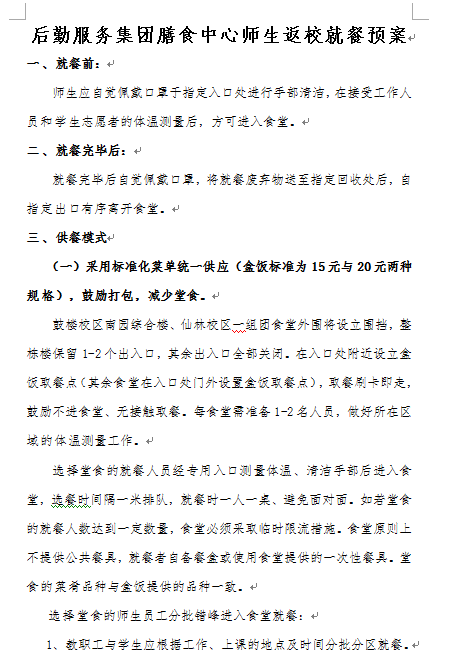 后勤服务集团膳食中心师生返校就餐预案

一、就餐前：

师生应自觉佩戴口罩于指定入口处进行手部清洁，在接受工作人员和学生志愿者的体温测量后，方可进入食堂。

二、就餐完毕后：

就餐完毕后自觉佩戴口罩，将就餐废弃物送至指定回收处后，自指定出口有序离开食堂。

三、供餐模式

（一）采用标准化菜单统一供应（盒饭标准为15元与20元两种规格），鼓励打包，减少堂食。

鼓楼校区南园综合楼、仙林校区一组团食堂外围将设立围挡，整栋楼保留1-2个出入口，其余出入口全部关闭。在入口处附近设立盒饭取餐点（其余食堂在入口处门外设置盒饭取餐点），取餐刷卡即走，鼓励不进食堂、无接触取餐。每食堂需准备1-2名人员，做好所在区域的体温测量工作。

选择堂食的就餐人员经专用入口测量体温、清洁手部后进入食堂，选餐时间隔一米排队，就餐时一人一桌、避免面对面。如若堂食的就餐人数达到一定数量，食堂必须采取临时限流措施。食堂原则上不提供公共餐具，就餐者自备餐盒或使用食堂提供的一次性餐具。堂食的菜肴品种与盒饭提供的品种一致。

选择堂食的师生员工分批错峰进入食堂就餐：

1、教职工与学生应根据工作、上课的地点及时间分批分区就餐。